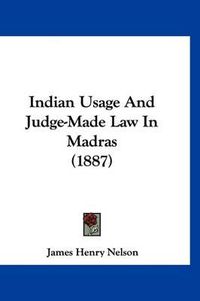 Indian Usage And Judge-Made Law In Madras (1887)

James Henry Nelson